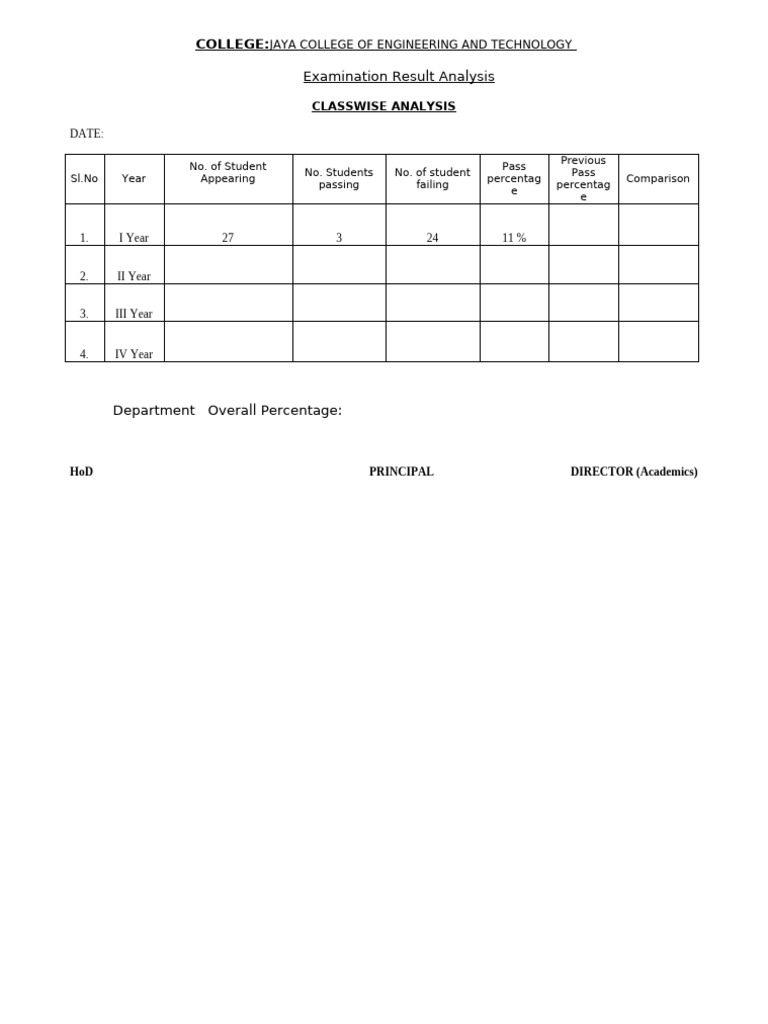 COLLEGE:JAYA COLLEGE OF ENGINEERING AND TECHNOLOGY

Examination Result Analysis

CLASSWISE ANALYSIS

DATE:

| Sl.No | Year | No. of Student Appearing | No. Students passing | No. of student failing | Pass percentage | Previous Pass percentage | Comparison |
|---|---|---|---|---|---|---|---|
| 1. | I Year | 27 | 3 | 24 | 11 % | | |
| 2. | II Year | | | | | | |
| 3. | III Year | | | | | | |
| 4. | IV Year | | | | | | |

Department Overall Percentage:

HoD PRINCIPAL DIRECTOR (Academics)